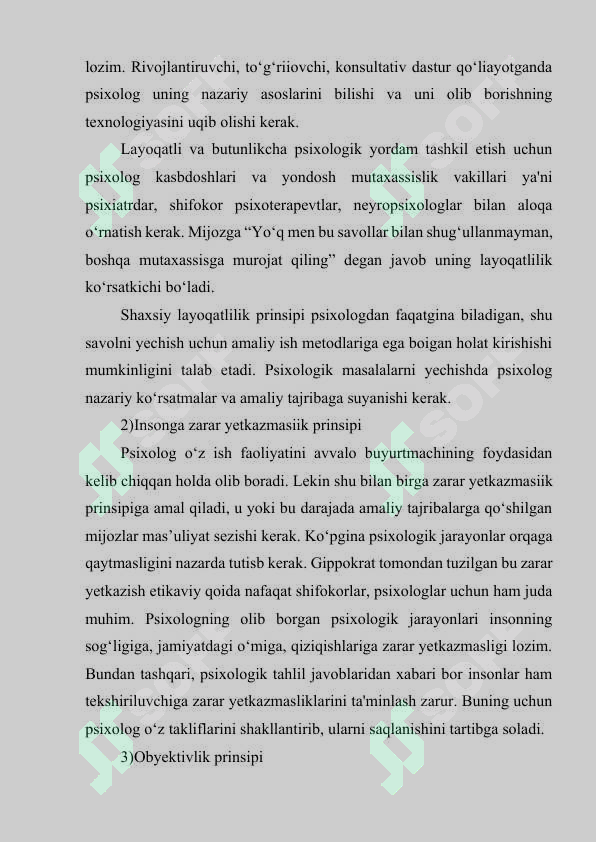 lozim. Rivojlantiruvchi, to‘g‘riiovchi, konsultativ dastur qo‘liayotganda psixolog uning nazariy asoslarini bilishi va uni olib borishning texnologiyasini uqib olishi kerak.

Layoqatli va butunlikcha psixologik yordam tashkil etish uchun psixolog kasbdoshlari va yondosh mutaxassislik vakillari ya'ni psixiatrdar, shifokor psixoterapevtlar, neyropsixologlar bilan aloqa o‘rnatish kerak. Mijozga “Yo‘q men bu savollar bilan shug‘ullanmayman, boshqa mutaxassisga murojat qiling” degan javob uning layoqatlilik ko‘rsatkichi bo‘ladi.

Shaxsiy layoqatlilik prinsipi psixologdan faqatgina biladigan, shu savolni yechish uchun amaliy ish metodlariga ega boigan holat kirishishi mumkinligini talab etadi. Psixologik masalalarni yechishda psixolog nazariy ko‘rsatmalar va amaliy tajribaga suyanishi kerak.

2)Insonga zarar yetkazmasiik prinsipi

Psixolog o‘z ish faoliyatini avvalo buyurtmachining foydasidan kelib chiqqan holda olib boradi. Lekin shu bilan birga zarar yetkazmasiik prinsipiga amal qiladi, u yoki bu darajada amaliy tajribalarga qo‘shilgan mijozlar mas’uliyat sezishi kerak. Ko‘pgina psixologik jarayonlar orqaga qaytmasligini nazarda tutisb kerak. Gippokrat tomondan tuzilgan bu zarar yetkazish etikaviy qoida nafaqat shifokorlar, psixologlar uchun ham juda muhim. Psixologning olib borgan psixologik jarayonlari insonning sog‘ligiga, jamiyatdagi o‘miga, qiziqishlariga zarar yetkazmasligi lozim. Bundan tashqari, psixologik tahlil javoblaridan xabari bor insonlar ham tekshiriluvchiga zarar yetkazmasliklarini ta'minlash zarur. Buning uchun psixolog o‘z takliflarini shakllantirib, ularni saqlanishini tartibga soladi.

3)Obyektivlik prinsipi